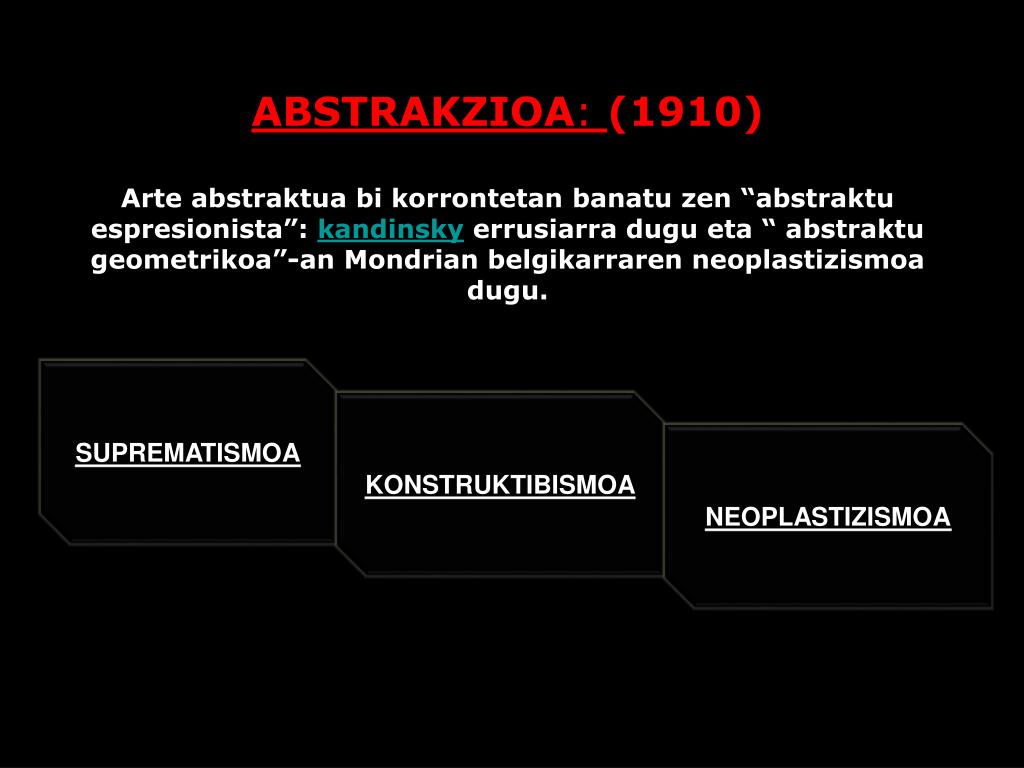 ABSTRAKZIOA: (1910)

Arte abstraktua bi korrontetan banatu zen “abstraktu espresionista”: kandinsky errusiarra dugu eta “ abstraktu geometrikoa”-an Mondrian belgikarraren neoplastizismoa dugu.

SUPREMATISMOA

KONSTRUKTIBISMOA

NEOPLASTIZISMOA